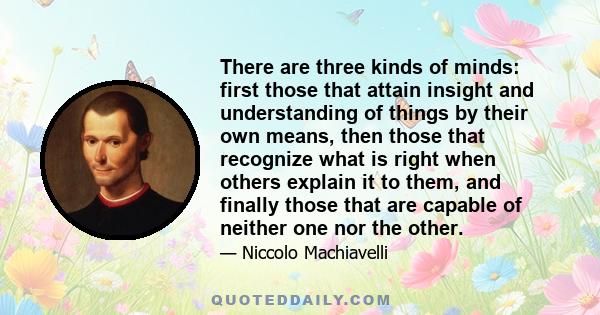 There are three kinds of minds: first those that attain insight and understanding of things by their own means, then those that recognize what is right when others explain it to them, and finally those that are capable of neither one nor the other.

— Niccolo Machiavelli

QUOTEDDAILY.COM